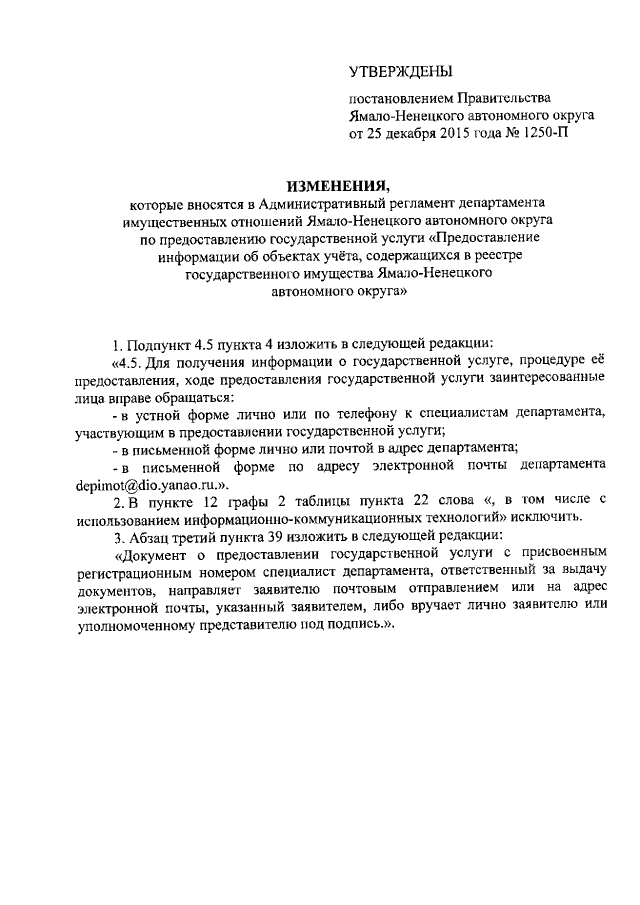 УТВЕРЖДЕНЫ

постановлением Правительства Ямало-Ненецкого автономного округа от 25 декабря 2015 года № 1250-П

ИЗМЕНЕНИЯ,

которые вносятся в Административный регламент департамента имущественных отношений Ямало-Ненецкого автономного округа по предоставлению государственной услуги «Предоставление информации об объектах учёта, содержащихся в реестре государственного имущества Ямало-Ненецкого автономного округа»

1. Подпункт 4.5 пункта 4 изложить в следующей редакции:

«4.5. Для получения информации о государственной услуге, процедуре её предоставления, ходе предоставления государственной услуги заинтересованные лица вправе обращаться:

- в устной форме лично или по телефону к специалистам департамента, участвующим в предоставлении государственной услуги;

- в письменной форме лично или почтой в адрес департамента;

- в письменной форме по адресу электронной почты департамента depimot@dio.yanao.ru.».

2. В пункте 12 графы 2 таблицы пункта 22 слова «, в том числе с использованием информационно-коммуникационных технологий» исключить.

3. Абзац третий пункта 39 изложить в следующей редакции:

«Документ о предоставлении государственной услуги с присвоенным регистрационным номером специалист департамента, ответственный за выдачу документов, направляет заявителю почтовым отправлением или на адрес электронной почты, указанный заявителем, либо вручает лично заявителю или уполномоченному представителю под подпись.».